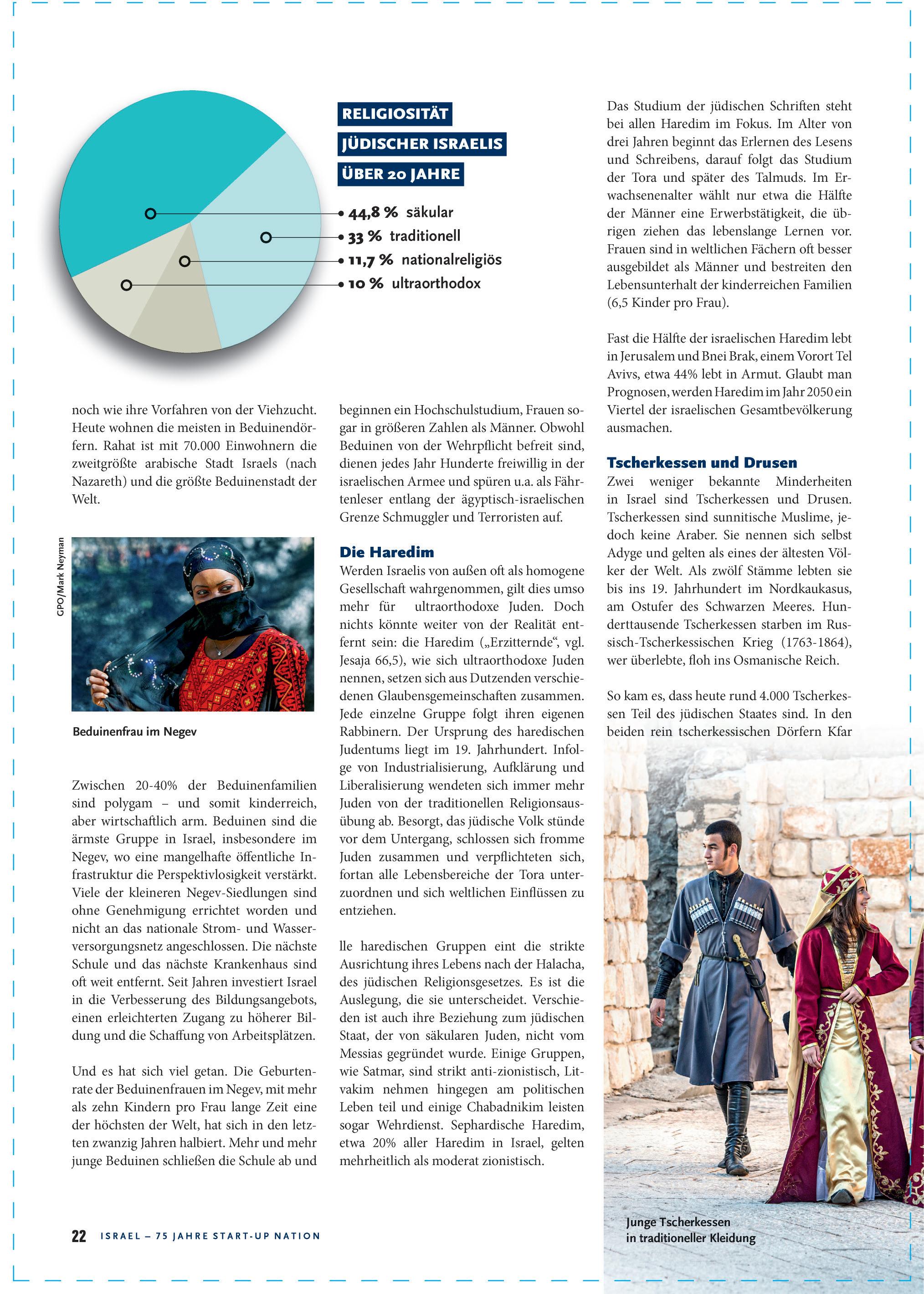 RELIGIOSITÄT
JÜDISCHER ISRAELIS
ÜBER 20 JAHRE

44,8 % säkular
33 % traditionell
11,7 % nationalreligiös
10 % ultraorthodox

noch wie ihre Vorfahren von der Viehzucht. Heute wohnen die meisten in Beduinendörfern. Rahat ist mit 70.000 Einwohnern die zweitgrößte arabische Stadt Israels (nach Nazareth) und die größte Beduinenstadt der Welt.

GPO/Mark Neyman

Beduinenfrau im Negev

Zwischen 20-40% der Beduinenfamilien sind polygam – und somit kinderreich, aber wirtschaftlich arm. Beduinen sind die ärmste Gruppe in Israel, insbesondere im Negev, wo eine mangelhafte öffentliche Infrastruktur die Perspektivlosigkeit verstärkt. Viele der kleineren Negev-Siedlungen sind ohne Genehmigung errichtet worden und nicht an das nationale Strom- und Wasserversorgungsnetz angeschlossen. Die nächste Schule und das nächste Krankenhaus sind oft weit entfernt. Seit Jahren investiert Israel in die Verbesserung des Bildungsangebots, einen erleichterten Zugang zu höherer Bildung und die Schaffung von Arbeitsplätzen.

Und es hat sich viel getan. Die Geburtenrate der Beduinenfrauen im Negev, mit mehr als zehn Kindern pro Frau lange Zeit eine der höchsten der Welt, hat sich in den letzten zwanzig Jahren halbiert. Mehr und mehr junge Beduinen schließen die Schule ab und

beginnen ein Hochschulstudium, Frauen sogar in größeren Zahlen als Männer. Obwohl Beduinen von der Wehrpflicht befreit sind, dienen jedes Jahr Hunderte freiwillig in der israelischen Armee und spüren u.a. als Fährtenleser entlang der ägyptisch-israelischen Grenze Schmuggler und Terroristen auf.

Die Haredim
Werden Israelis von außen oft als homogene Gesellschaft wahrgenommen, gilt dies umso mehr für ultraorthodoxe Juden. Doch nichts könnte weiter von der Realität entfernt sein: die Haredim („Erzitternde“, vgl. Jesaja 66,5), wie sich ultraorthodoxe Juden nennen, setzen sich aus Dutzenden verschiedenen Glaubensgemeinschaften zusammen. Jede einzelne Gruppe folgt ihren eigenen Rabbinern. Der Ursprung des haredischen Judentums liegt im 19. Jahrhundert. Infolge von Industrialisierung, Aufklärung und Liberalisierung wendeten sich immer mehr Juden von der traditionellen Religionsausübung ab. Besorgt, das jüdische Volk stünde vor dem Untergang, schlossen sich fromme Juden zusammen und verpflichteten sich, fortan alle Lebensbereiche der Tora unterzuordnen und sich weltlichen Einflüssen zu entziehen.

lle haredischen Gruppen eint die strikte Ausrichtung ihres Lebens nach der Halacha, des jüdischen Religionsgesetzes. Es ist die Auslegung, die sie unterscheidet. Verschieden ist auch ihre Beziehung zum jüdischen Staat, der von säkularen Juden, nicht vom Messias gegründet wurde. Einige Gruppen, wie Satmar, sind strikt anti-zionistisch, Litvakim nehmen hingegen am politischen Leben teil und einige Chabadnikim leisten sogar Wehrdienst. Sephardische Haredim, etwa 20% aller Haredim in Israel, gelten mehrheitlich als moderat zionistisch.

Das Studium der jüdischen Schriften steht bei allen Haredim im Fokus. Im Alter von drei Jahren beginnt das Erlernen des Lesens und Schreibens, darauf folgt das Studium der Tora und später des Talmuds. Im Erwachsenenalter wählt nur etwa die Hälfte der Männer eine Erwerbstätigkeit, die übrigen ziehen das lebenslange Lernen vor. Frauen sind in weltlichen Fächern oft besser ausgebildet als Männer und bestreiten den Lebensunterhalt der kinderreichen Familien (6,5 Kinder pro Frau).

Fast die Hälfte der israelischen Haredim lebt in Jerusalem und Bnei Brak, einem Vorort Tel Avivs, etwa 44% lebt in Armut. Glaubt man Prognosen, werden Haredim im Jahr 2050 ein Viertel der israelischen Gesamtbevölkerung ausmachen.

Tscherkessen und Drusen
Zwei weniger bekannte Minderheiten in Israel sind Tscherkessen und Drusen. Tscherkessen sind sunnitische Muslime, jedoch keine Araber. Sie nennen sich selbst Adyge und gelten als eines der ältesten Völker der Welt. Als zwölf Stämme lebten sie bis ins 19. Jahrhundert im Nordkaukasus, am Ostufer des Schwarzen Meeres. Hunderttausende Tscherkessen starben im Russisch-Tscherkessischen Krieg (1763-1864), wer überlebte, floh ins Osmanische Reich.

So kam es, dass heute rund 4.000 Tscherkessen Teil des jüdischen Staates sind. In den beiden rein tscherkessischen Dörfern Kfar

Junge Tscherkessen in traditioneller Kleidung

22 ISRAEL – 75 JAHRE START-UP NATION